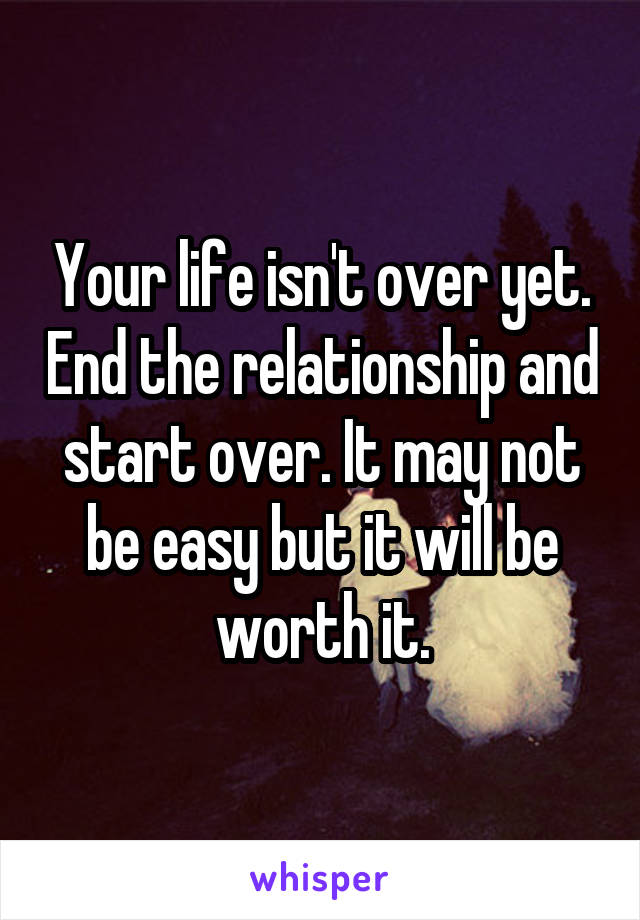 Your life isn't over yet. End the relationship and start over. It may not be easy but it will be worth it.

whisper